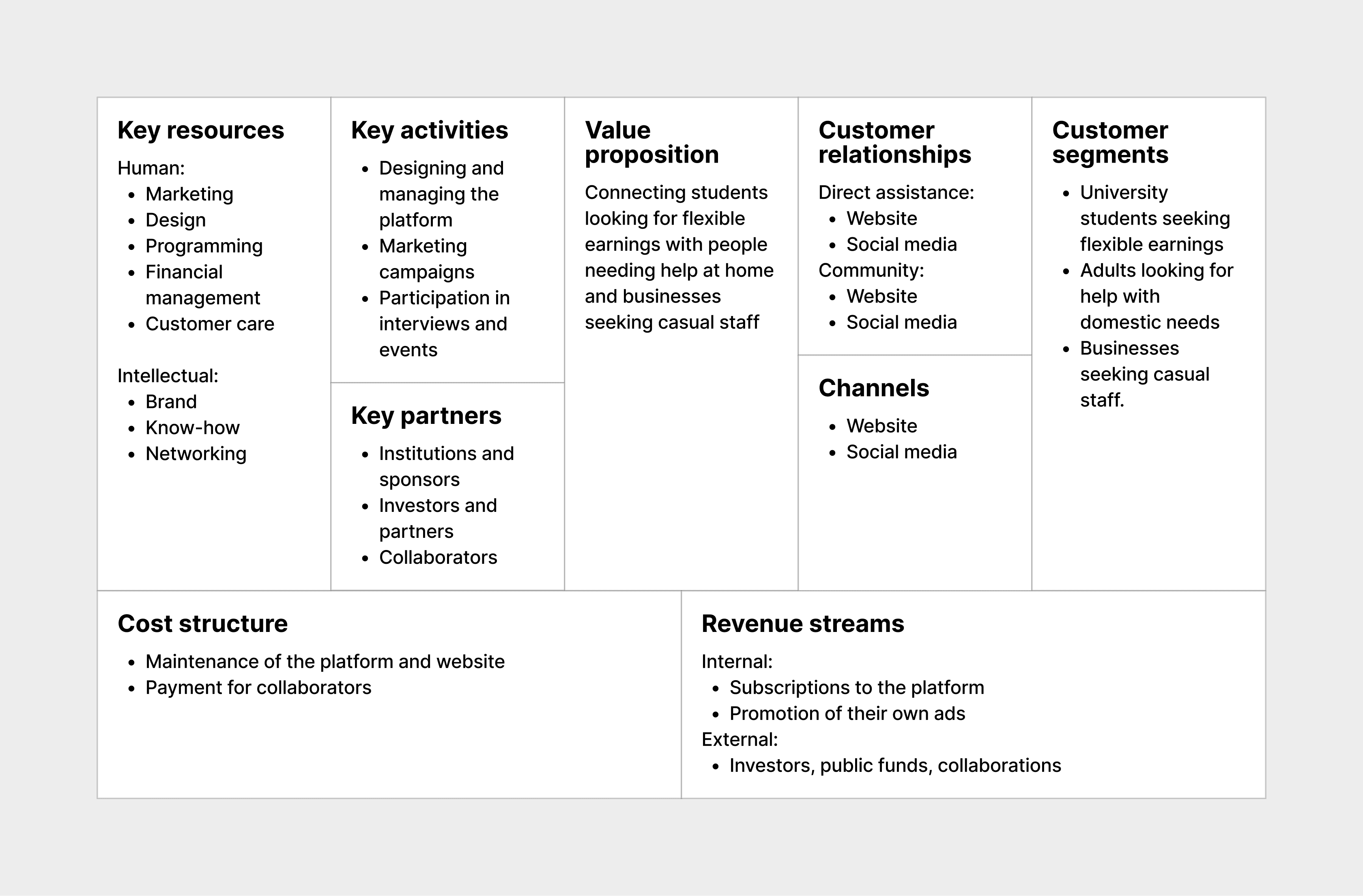 Key resources

Human:
- Marketing
- Design
- Programming
- Financial management
- Customer care

Intellectual:
- Brand
- Know-how
- Networking

Key activities

- Designing and managing the platform
- Marketing campaigns
- Participation in interviews and events

Key partners

- Institutions and sponsors
- Investors and partners
- Collaborators

Value proposition

Connecting students looking for flexible earnings with people needing help at home and businesses seeking casual staff

Customer relationships

Direct assistance:
- Website
- Social media

Community:
- Website
- Social media

Channels

- Website
- Social media

Customer segments

- University students seeking flexible earnings
- Adults looking for help with domestic needs
- Businesses seeking casual staff.

Cost structure

- Maintenance of the platform and website
- Payment for collaborators

Revenue streams

Internal:
- Subscriptions to the platform
- Promotion of their own ads

External:
- Investors, public funds, collaborations